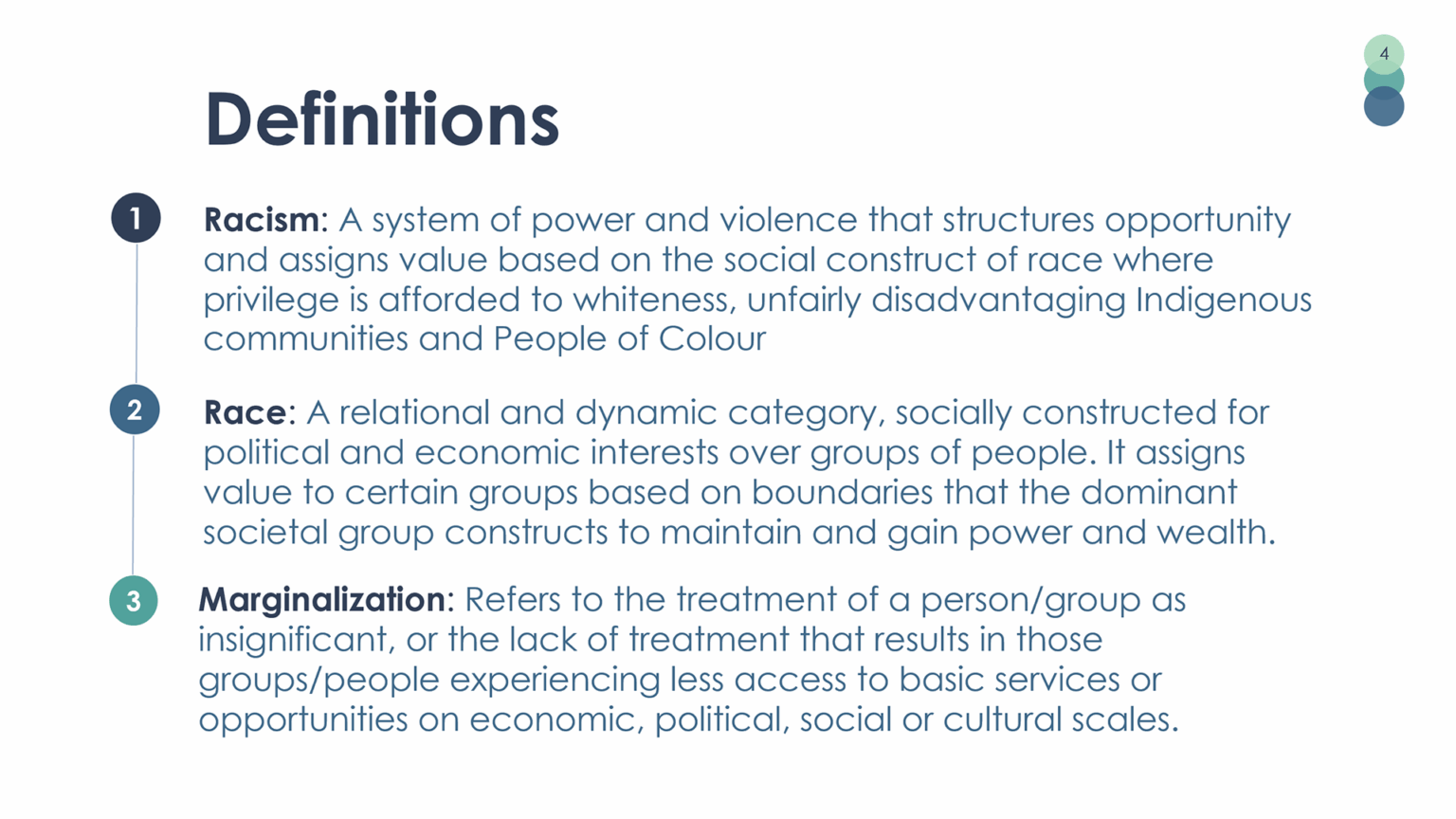 4

Definitions

1 Racism: A system of power and violence that structures opportunity and assigns value based on the social construct of race where privilege is afforded to whiteness, unfairly disadvantaging Indigenous communities and People of Colour

2 Race: A relational and dynamic category, socially constructed for political and economic interests over groups of people. It assigns value to certain groups based on boundaries that the dominant societal group constructs to maintain and gain power and wealth.

3 Marginalization: Refers to the treatment of a person/group as insignificant, or the lack of treatment that results in those groups/people experiencing less access to basic services or opportunities on economic, political, social or cultural scales.